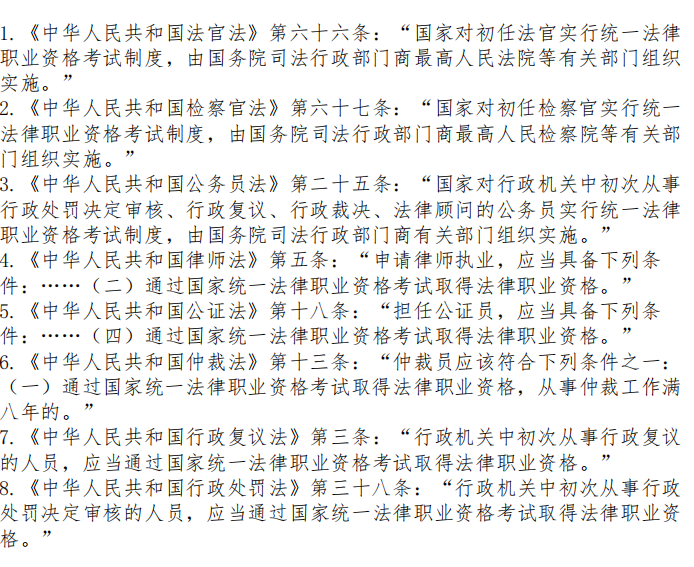 1.《中华人民共和国法官法》第六十六条：“国家对初任法官实行统一法律职业资格考试制度，由国务院司法行政部门商最高人民法院等有关部门组织实施。”
2.《中华人民共和国检察官法》第六十七条：“国家对初任检察官实行统一法律职业资格考试制度，由国务院司法行政部门商最高人民检察院等有关部门组织实施。”
3.《中华人民共和国公务员法》第二十五条：“国家对行政机关中初次从事行政处罚决定审核、行政复议、行政裁决、法律顾问的公务员实行统一法律职业资格考试制度，由国务院司法行政部门商有关部门组织实施。”
4.《中华人民共和国律师法》第五条：“申请律师执业，应当具备下列条件：……（二）通过国家统一法律职业资格考试取得法律职业资格。”
5.《中华人民共和国公证法》第十八条：“担任公证员，应当具备下列条件：……（四）通过国家统一法律职业资格考试取得法律职业资格。”
6.《中华人民共和国仲裁法》第十三条：“仲裁员应该符合下列条件之一：（一）通过国家统一法律职业资格考试取得法律职业资格，从事仲裁工作满八年的。”
7.《中华人民共和国行政复议法》第三条：“行政机关中初次从事行政复议的人员，应当通过国家统一法律职业资格考试取得法律职业资格。”
8.《中华人民共和国行政处罚法》第三十八条：“行政机关中初次从事行政处罚决定审核的人员，应当通过国家统一法律职业资格考试取得法律职业资格。”